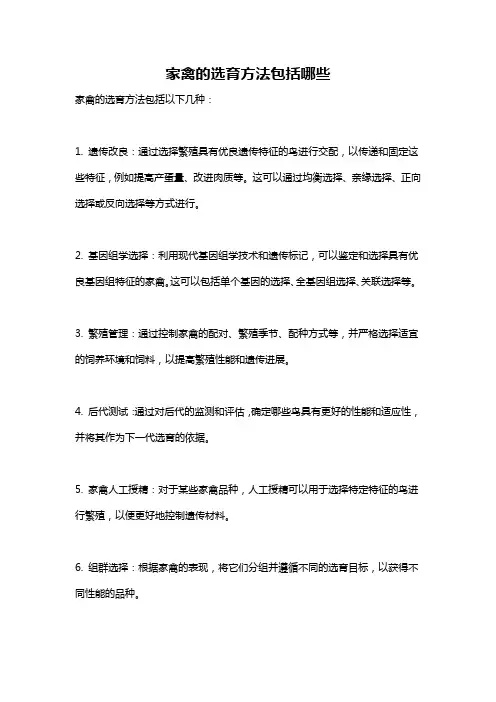 家禽的选育方法包括哪些

家禽的选育方法包括以下几种：

1. 遗传改良：通过选择繁殖具有优良遗传特征的鸟进行交配，以传递和固定这些特征，例如提高产蛋量、改进肉质等。这可以通过均衡选择、亲缘选择、正向选择或反向选择等方式进行。

2. 基因组学选择：利用现代基因组学技术和遗传标记，可以鉴定和选择具有优良基因组特征的家禽。这可以包括单个基因的选择、全基因组选择、关联选择等。

3. 繁殖管理：通过控制家禽的配对、繁殖季节、配种方式等，并严格选择适宜的饲养环境和饲料，以提高繁殖性能和遗传进展。

4. 后代测试：通过对后代的监测和评估，确定哪些鸟具有更好的性能和适应性，并将其作为下一代选育的依据。

5. 家禽人工授精：对于某些家禽品种，人工授精可以用于选择特定特征的鸟进行繁殖，以便更好地控制遗传材料。

6. 组群选择：根据家禽的表现，将它们分组并遵循不同的选育目标，以获得不同性能的品种。